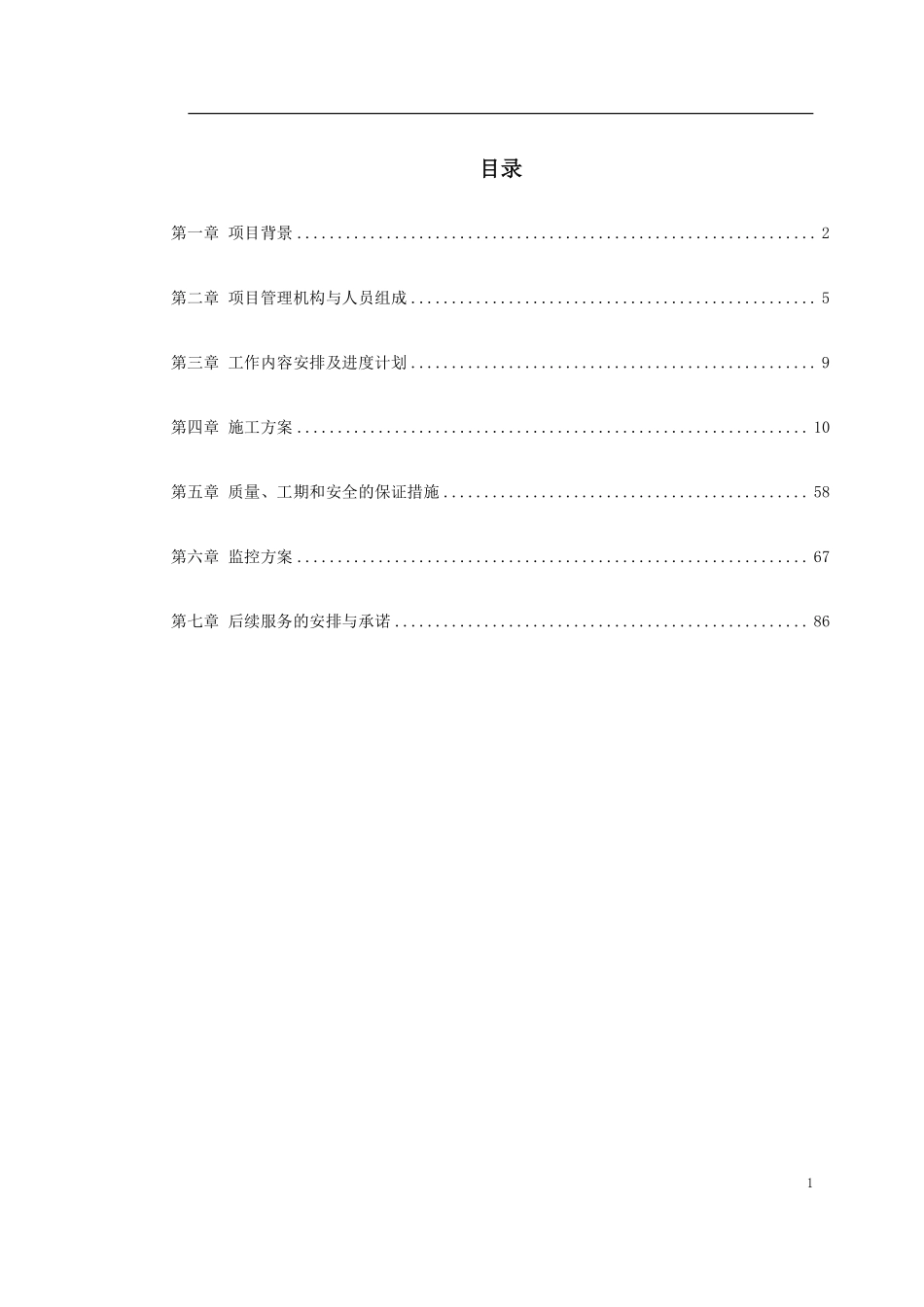 目录

第一章 项目背景 2

第二章 项目管理机构与人员组成 5

第三章 工作内容安排及进度计划 9

第四章 施工方案 10

第五章 质量、工期和安全的保证措施 58

第六章 监控方案 67

第七章 后续服务的安排与承诺 86

1